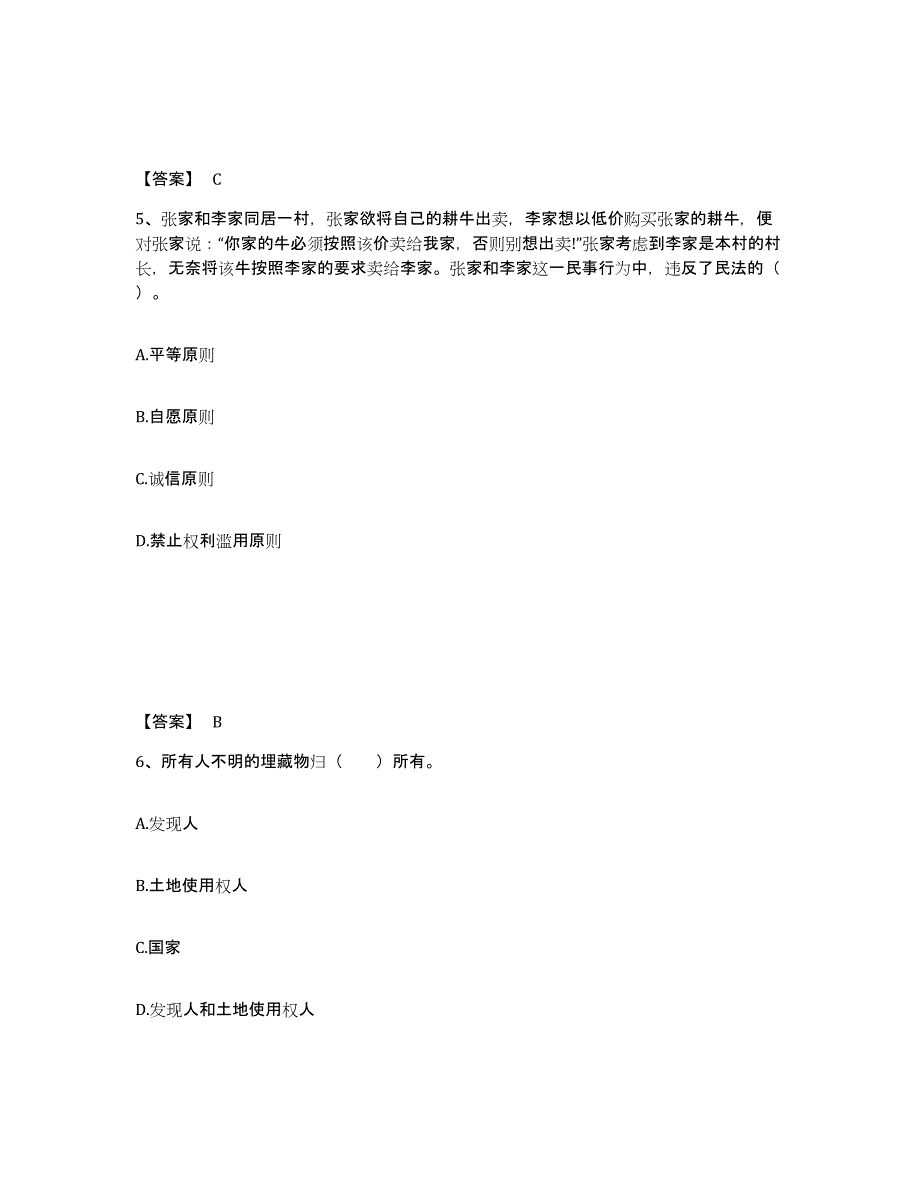 【答案】 C

5、张家和李家同居一村，张家欲将自己的耕牛出卖，李家想以低价购买张家的耕牛，便对张家说：“你家的牛必须按照该价卖给我家，否则别想出卖!”张家考虑到李家是本村的村长，无奈将该牛按照李家的要求卖给李家。张家和李家这一民事行为中，违反了民法的（ ）。

A.平等原则

B.自愿原则

C.诚信原则

D.禁止权利滥用原则

【答案】 B

6、所有人不明的埋藏物归（　　）所有。

A.发现人

B.土地使用权人

C.国家

D.发现人和土地使用权人